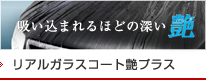 吸い込まれるほどの深い艶

リアルガラスコート艶プラス